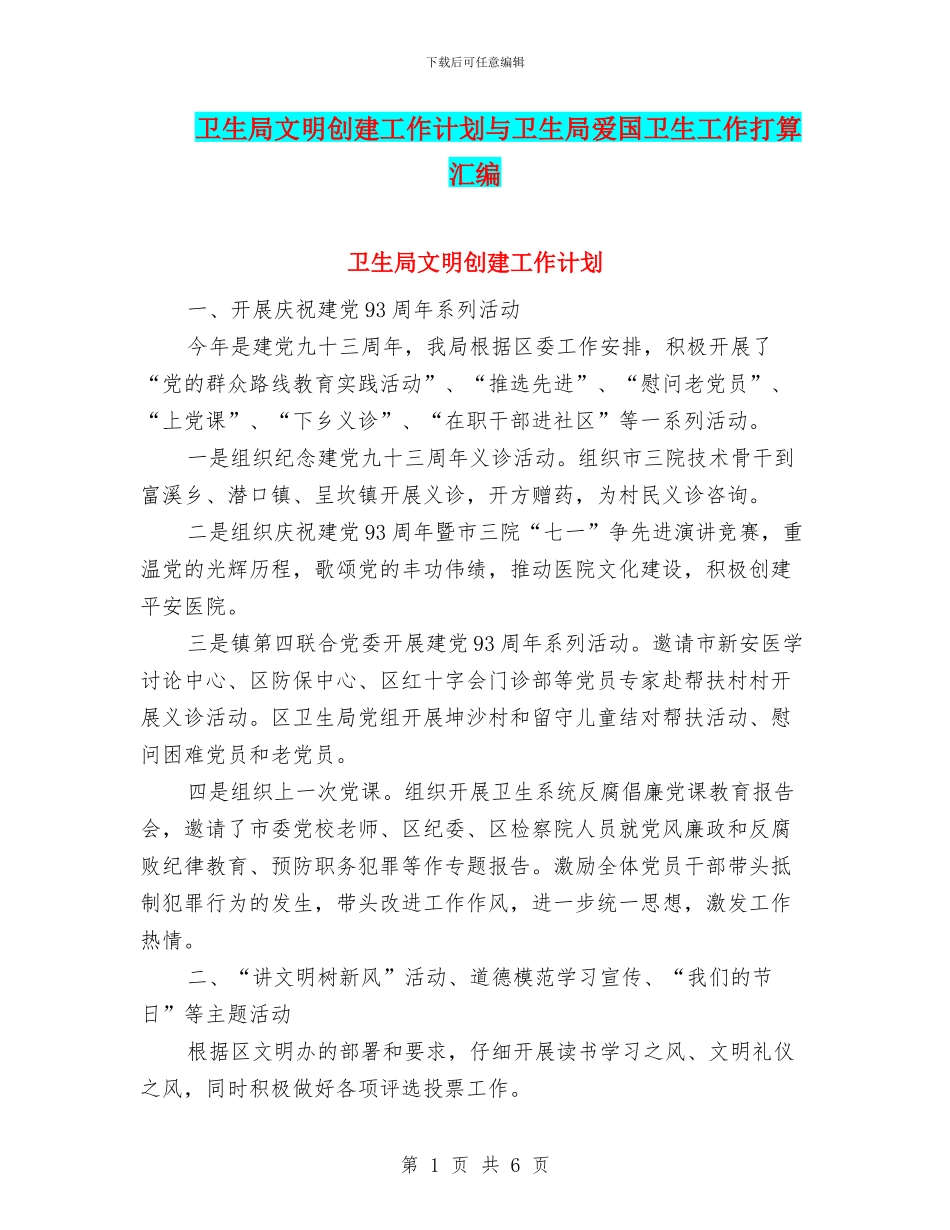 下载后可任意编辑

卫生局文明创建工作计划与卫生局爱国卫生工作打算汇编

卫生局文明创建工作计划

一、开展庆祝建党93周年系列活动

今年是建党九十三周年，我局根据区委工作安排，积极开展了“党的群众路线教育实践活动”、“推选先进”、“慰问老党员”、“上党课”、“下乡义诊”、“在职干部进社区”等一系列活动。

一是组织纪念建党九十三周年义诊活动。组织市三院技术骨干到富溪乡、潜口镇、呈坎镇开展义诊，开方赠药，为村民义诊咨询。

二是组织庆祝建党93周年暨市三院“七一”争先进演讲竞赛，重温党的光辉历程，歌颂党的丰功伟绩，推动医院文化建设，积极创建平安医院。

三是镇第四联合党委开展建党93周年系列活动。邀请市新安医学讨论中心、区防保中心、区红十字会门诊部等党员专家赴帮扶村村开展义诊活动。区卫生局党组开展坤沙村和留守儿童结对帮扶活动、慰问困难党员和老党员。

四是组织上一次党课。组织开展卫生系统反腐倡廉党课教育报告会，邀请了市委党校老师、区纪委、区检察院人员就党风廉政和反腐败纪律教育、预防职务犯罪等作专题报告。激励全体党员干部带头抵制犯罪行为的发生，带头改进工作作风，进一步统一思想，激发工作热情。

二、“讲文明树新风”活动、道德模范学习宣传、“我们的节日”等主题活动

根据区文明办的部署和要求，仔细开展读书学习之风、文明礼仪之风，同时积极做好各项评选投票工作。

第 1 页 共 6 页